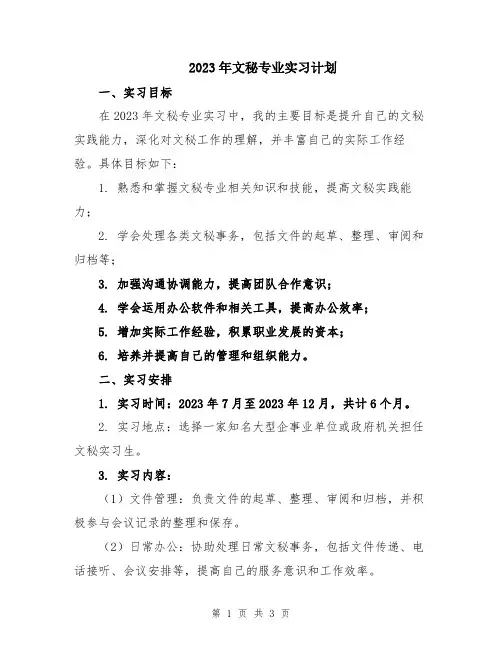 2023年文秘专业实习计划

一、实习目标

在2023年文秘专业实习中，我的主要目标是提升自己的文秘实践能力，深化对文秘工作的理解，并丰富自己的实际工作经验。具体目标如下：

1. 熟悉和掌握文秘专业相关知识和技能，提高文秘实践能力；

2. 学会处理各类文秘事务，包括文件的起草、整理、审阅和归档等；

3. 加强沟通协调能力，提高团队合作意识；

4. 学会运用办公软件和相关工具，提高办公效率；

5. 增加实际工作经验，积累职业发展的资本；

6. 培养并提高自己的管理和组织能力。

二、实习安排

1. 实习时间：2023年7月至2023年12月，共计6个月。

2. 实习地点：选择一家知名大型企事业单位或政府机关担任文秘实习生。

3. 实习内容：

（1）文件管理：负责文件的起草、整理、审阅和归档，并积极参与会议记录的整理和保存。

（2）日常办公：协助处理日常文秘事务，包括文件传递、电话接听、会议安排等，提高自己的服务意识和工作效率。

第 1 页 共 3 页